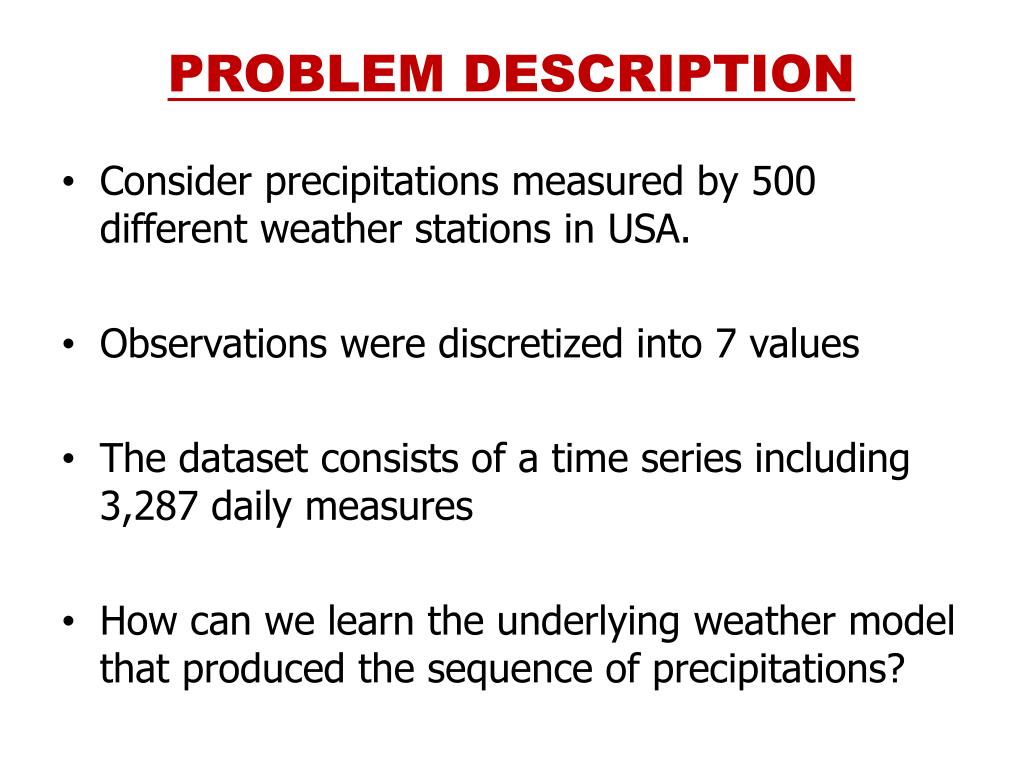 PROBLEM DESCRIPTION

• Consider precipitations measured by 500 different weather stations in USA.

• Observations were discretized into 7 values

• The dataset consists of a time series including 3,287 daily measures

• How can we learn the underlying weather model that produced the sequence of precipitations?